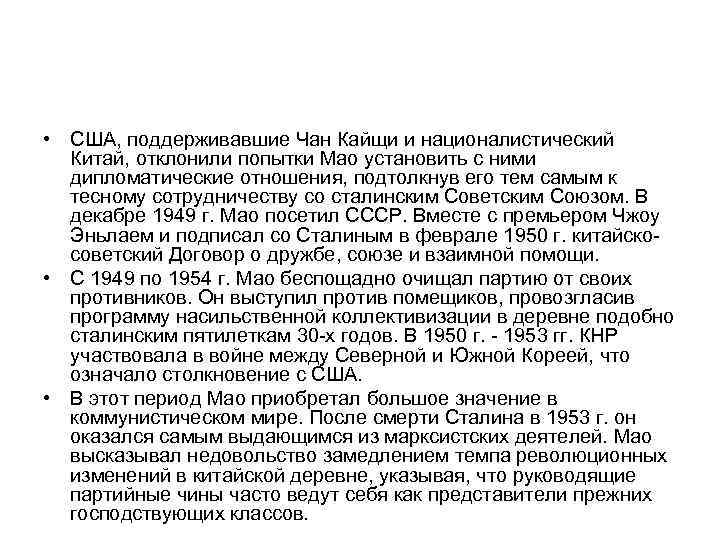 • США, поддерживавшие Чан Кайщи и националистический Китай, отклонили попытки Мао установить с ними дипломатические отношения, подтолкнув его тем самым к тесному сотрудничеству со сталинским Советским Союзом. В декабре 1949 г. Мао посетил СССР. Вместе с премьером Чжоу Эньлаем и подписал со Сталиным в феврале 1950 г. китайско-советский Договор о дружбе, союзе и взаимной помощи.

• С 1949 по 1954 г. Мао беспощадно очищал партию от своих противников. Он выступил против помещиков, провозгласив программу насильственной коллективизации в деревне подобно сталинским пятилеткам 30-х годов. В 1950 г. - 1953 гг. КНР участвовала в войне между Северной и Южной Кореей, что означало столкновение с США.

• В этот период Мао приобретал большое значение в коммунистическом мире. После смерти Сталина в 1953 г. он оказался самым выдающимся из марксистских деятелей. Мао высказывал недовольство замедлением темпа революционных изменений в китайской деревне, указывая, что руководящие партийные чины часто ведут себя как представители прежних господствующих классов.